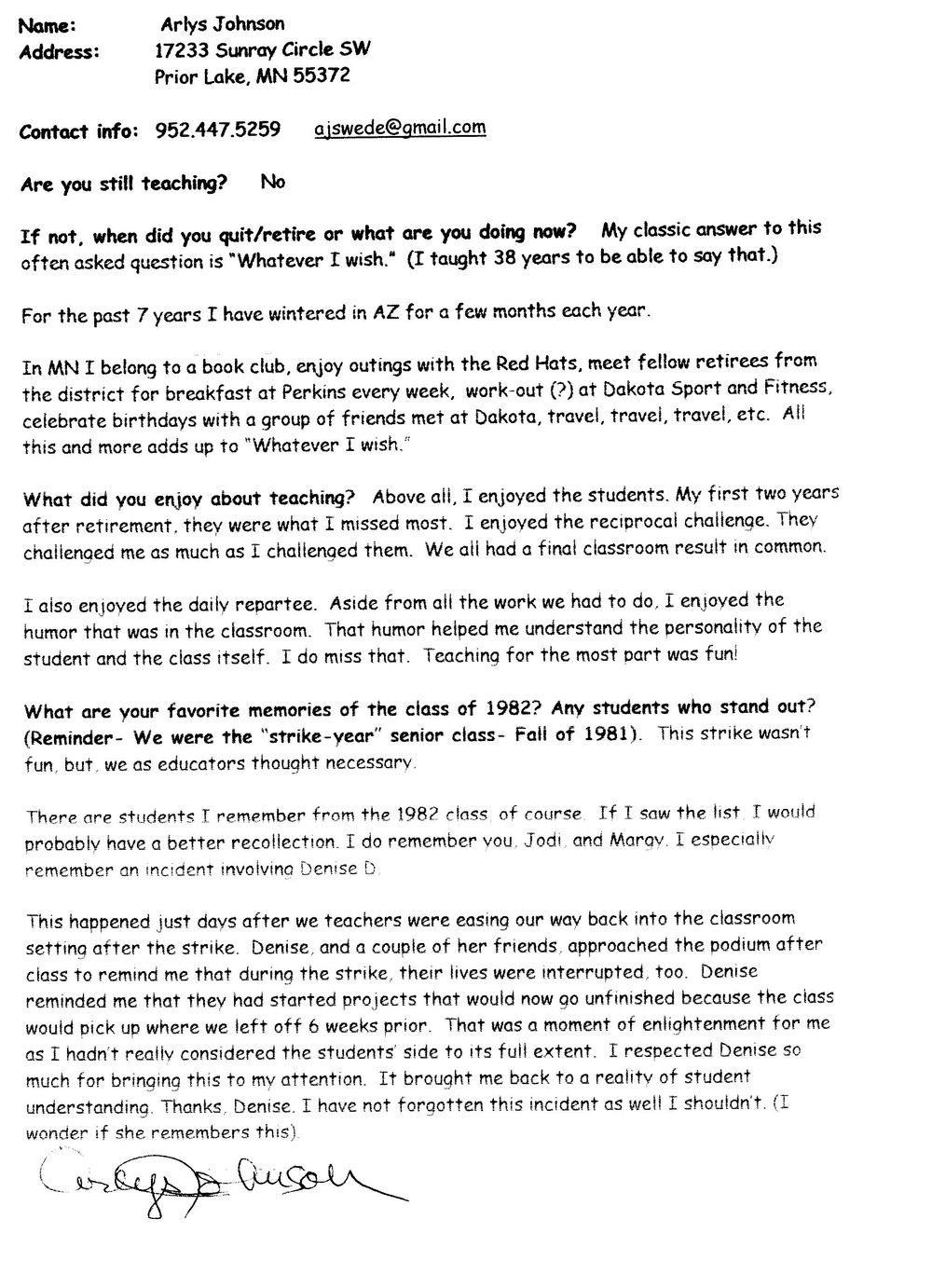 Name: Arlys Johnson
Address: 17233 Sunray Circle SW
Prior Lake, MN 55372

Contact info: 952.447.5259 ajswede@gmail.com

Are you still teaching? No

If not, when did you quit/retire or what are you doing now? My classic answer to this often asked question is "Whatever I wish." (I taught 38 years to be able to say that.)

For the past 7 years I have wintered in AZ for a few months each year.

In MN I belong to a book club, enjoy outings with the Red Hats, meet fellow retirees from the district for breakfast at Perkins every week, work-out (?) at Dakota Sport and Fitness, celebrate birthdays with a group of friends met at Dakota, travel, travel, travel, etc. All this and more adds up to "Whatever I wish."

What did you enjoy about teaching? Above all, I enjoyed the students. My first two years after retirement, they were what I missed most. I enjoyed the reciprocal challenge. They challenged me as much as I challenged them. We all had a final classroom result in common.

I also enjoyed the daily repartee. Aside from all the work we had to do, I enjoyed the humor that was in the classroom. That humor helped me understand the personality of the student and the class itself. I do miss that. Teaching for the most part was fun!

What are your favorite memories of the class of 1982? Any students who stand out? (Reminder- We were the "strike-year" senior class- Fall of 1981). This strike wasn't fun, but, we as educators thought necessary.

There are students I remember from the 1982 class, of course. If I saw the list, I would probably have a better recollection. I do remember you, Jodi, and Margy. I especially remember an incident involving Denise D.

This happened just days after we teachers were easing our way back into the classroom setting after the strike. Denise, and a couple of her friends, approached the podium after class to remind me that during the strike, their lives were interrupted, too. Denise reminded me that they had started projects that would now go unfinished because the class would pick up where we left off 6 weeks prior. That was a moment of enlightenment for me as I hadn't really considered the students' side to its full extent. I respected Denise so much for bringing this to my attention. It brought me back to a reality of student understanding. Thanks, Denise. I have not forgotten this incident as well I shouldn't. (I wonder if she remembers this).

Arlys Johnson